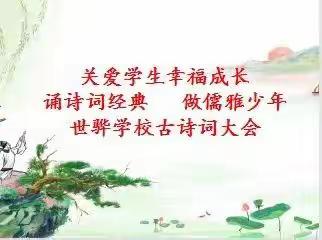 关爱学生幸福成长
诵诗词经典　做儒雅少年
世骅学校古诗词大会